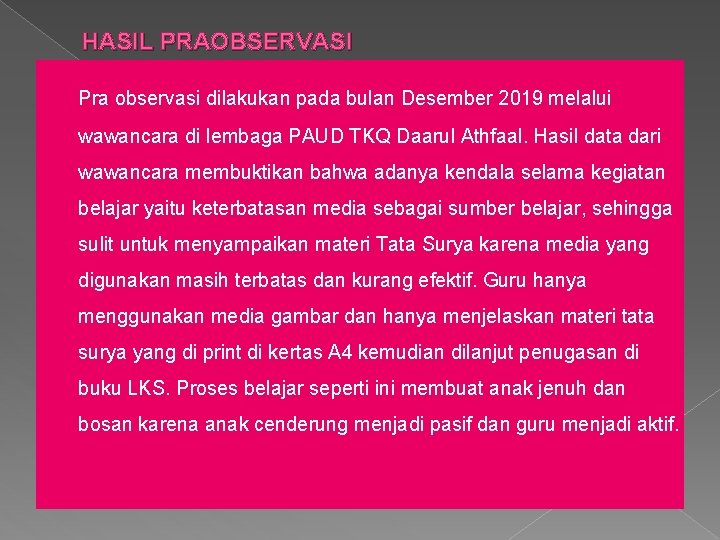 HASIL PRAOBSERVASI

Pra observasi dilakukan pada bulan Desember 2019 melalui wawancara di lembaga PAUD TKQ Daarul Athfaal. Hasil data dari wawancara membuktikan bahwa adanya kendala selama kegiatan belajar yaitu keterbatasan media sebagai sumber belajar, sehingga sulit untuk menyampaikan materi Tata Surya karena media yang digunakan masih terbatas dan kurang efektif. Guru hanya menggunakan media gambar dan hanya menjelaskan materi tata surya yang di print di kertas A4 kemudian dilanjut penugasan di buku LKS. Proses belajar seperti ini membuat anak jenuh dan bosan karena anak cenderung menjadi pasif dan guru menjadi aktif.